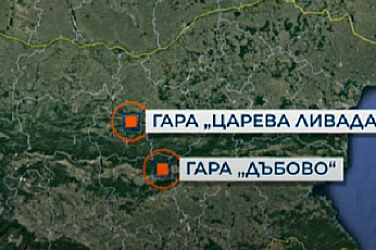 ГАРА „ЦАРЕВА ЛИВАДА

ГАРА „ДЪБОВО“